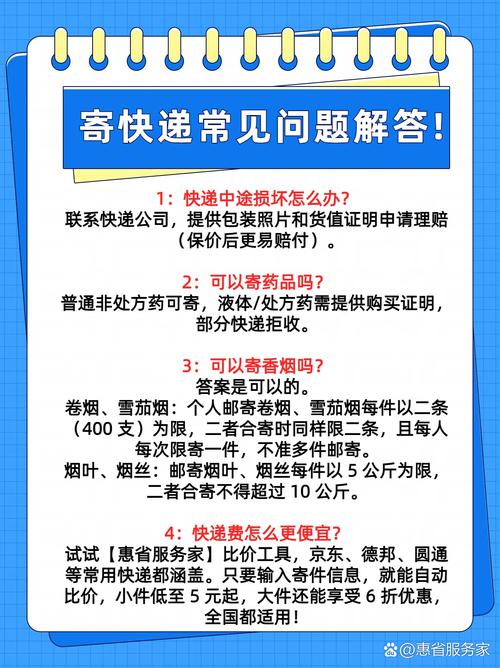 寄快递常见问题解答!

1：快递中途损坏怎么办？
联系快递公司，提供包装照片和货值证明申请理赔（保价后更易赔付）。

2：可以寄药品吗？
普通非处方药可寄，液体/处方药需提供购买证明，部分快递拒收。

3：可以寄香烟吗？
答案是可以的。
卷烟、雪茄烟：个人邮寄卷烟、雪茄烟每件以二条（400 支）为限，二者合寄时同样限二条，且每人每次限寄一件，不准多件邮寄。
烟叶、烟丝：邮寄烟叶、烟丝每件以 5 公斤为限，二者合寄不得超过 10 公斤。

4：快递费怎么更便宜？
试试【惠省服务家】比价工具，京东、德邦、圆通等常用快递都涵盖。只要输入寄件信息，就能自动比价，小件低至 5 元起，大件还能享受 6 折优惠，全国都适用！

@惠省服务家